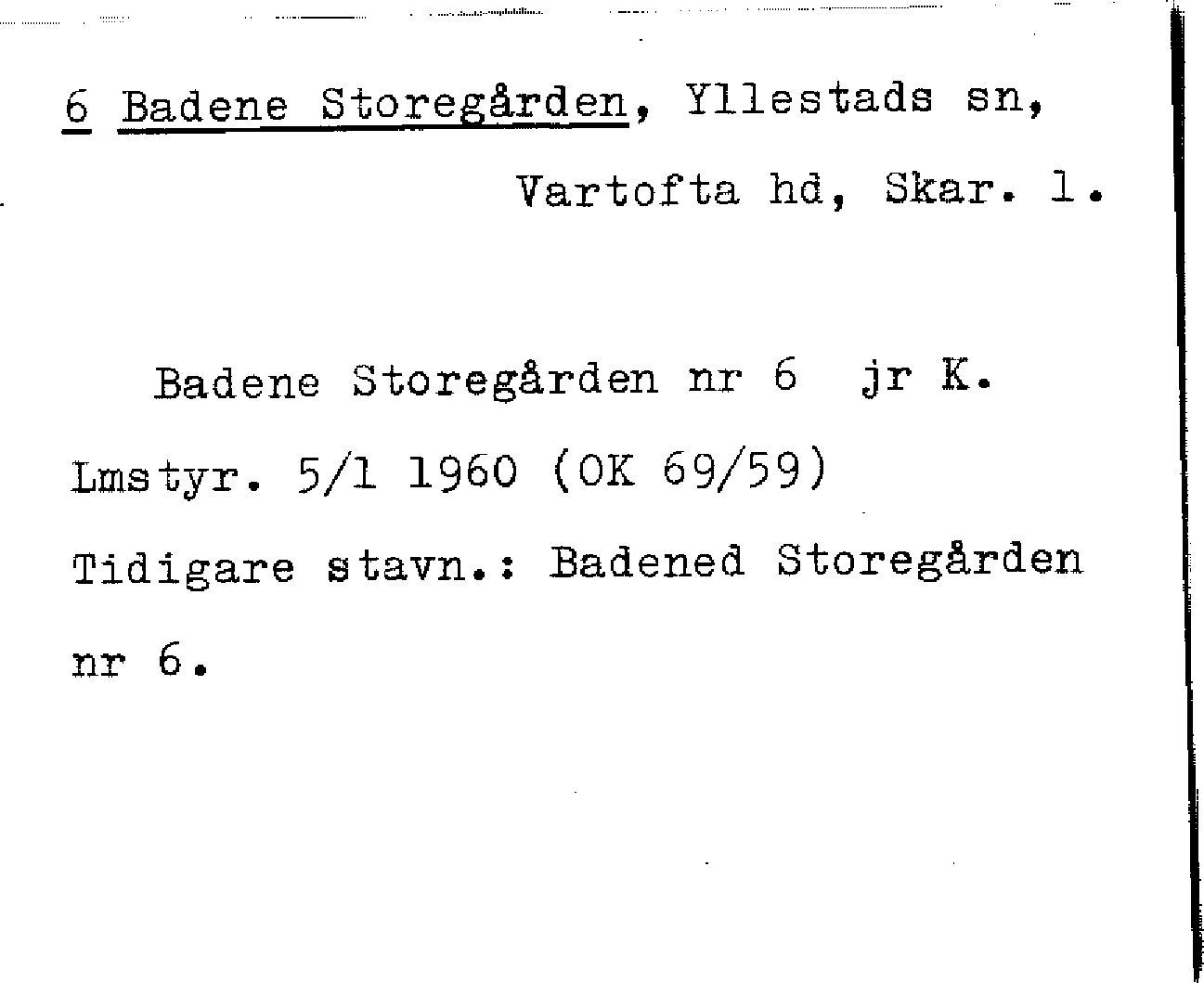 6 Badene Storegården, Yllestads sn,
Vartofta hd, Skar. l.

Badene Storegården nr 6 jr K.
Lmstyr. 5/1 1960 (OK 69/59)
Tidigare stavn.: Badened Storegården nr 6.